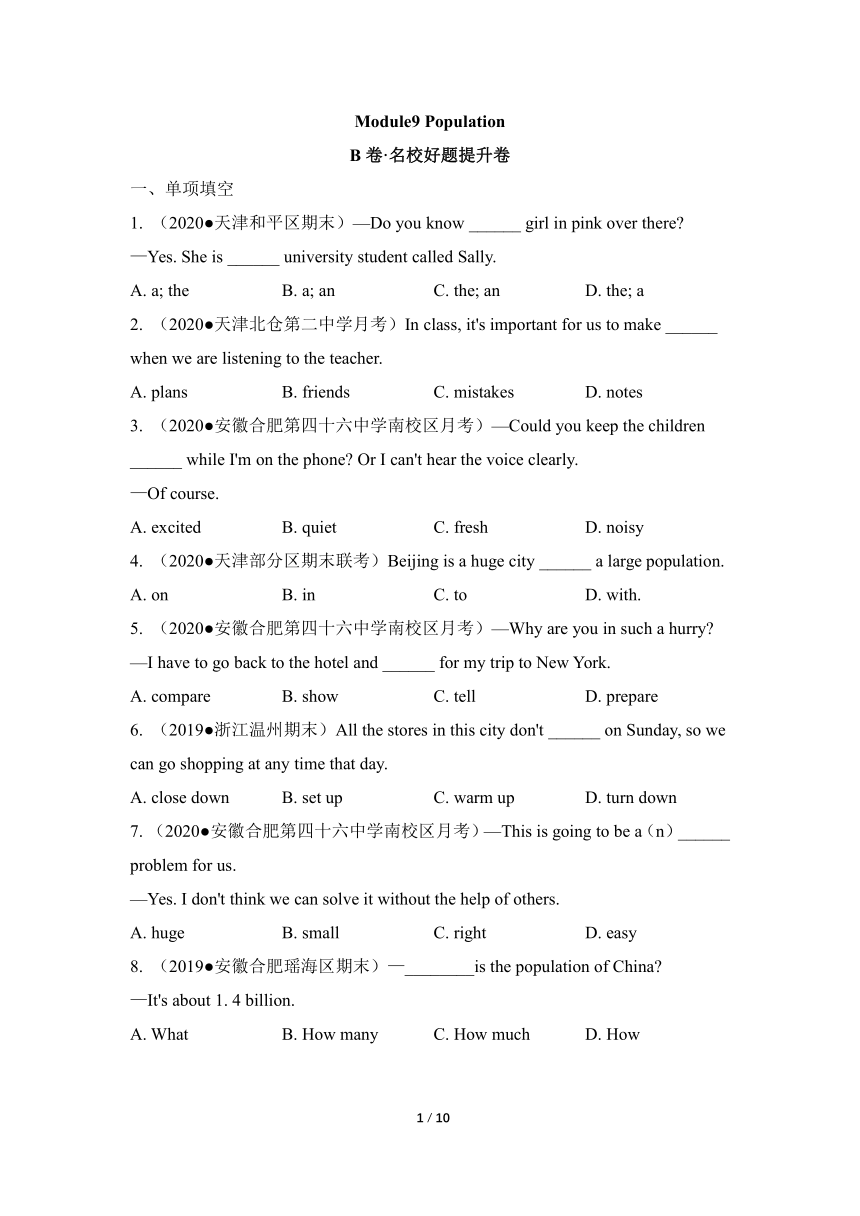 Module9 Population

B 卷·名校好题提升卷

一、单项填空

1. （2020●天津和平区期末）—Do you know ______ girl in pink over there?

—Yes. She is ______ university student called Sally.

A. a; the B. a; an C. the; an D. the; a

2. （2020●天津北仓第二中学月考）In class, it's important for us to make ______ when we are listening to the teacher.

A. plans B. friends C. mistakes D. notes

3. （2020●安徽合肥第四十六中学南校区月考）—Could you keep the children ______ while I'm on the phone? Or I can't hear the voice clearly.

—Of course.

A. excited B. quiet C. fresh D. noisy

4. （2020●天津部分区期末联考）Beijing is a huge city ______ a large population.

A. on B. in C. to D. with.

5. （2020●安徽合肥第四十六中学南校区月考）—Why are you in such a hurry?

—I have to go back to the hotel and ______ for my trip to New York.

A. compare B. show C. tell D. prepare

6. （2019●浙江温州期末）All the stores in this city don't ______ on Sunday, so we can go shopping at any time that day.

A. close down B. set up C. warm up D. turn down

7. （2020●安徽合肥第四十六中学南校区月考）—This is going to be a（n）______ problem for us.

—Yes. I don't think we can solve it without the help of others.

A. huge B. small C. right D. easy

8. （2019●安徽合肥瑶海区期末）—________is the population of China?

—It's about 1. 4 billion.

A. What B. How many C. How much D. How

1 / 10